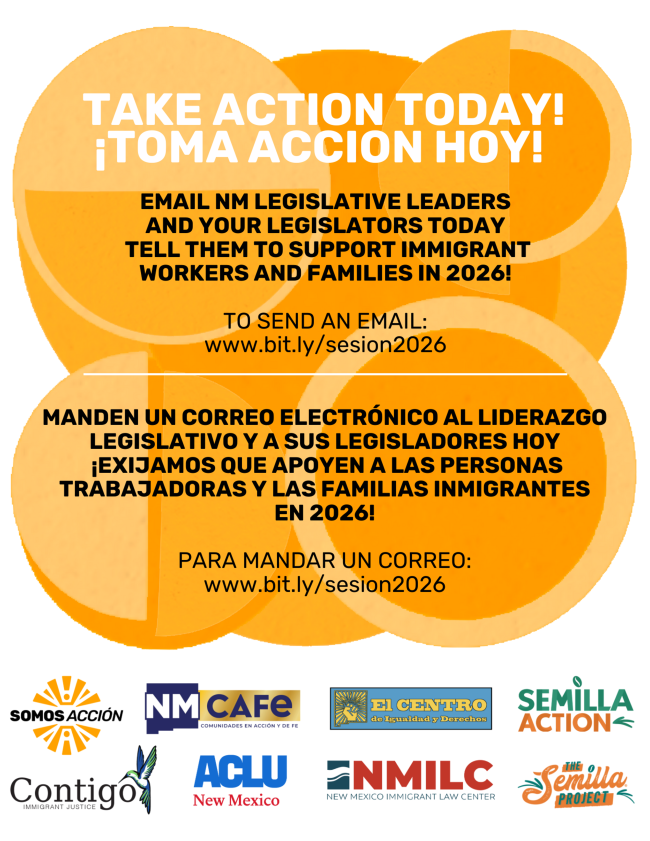 TAKE ACTION TODAY!
¡TOMA ACCION HOY!

EMAIL NM LEGISLATIVE LEADERS AND YOUR LEGISLATORS TODAY TELL THEM TO SUPPORT IMMIGRANT WORKERS AND FAMILIES IN 2026!

TO SEND AN EMAIL:
www.bit.ly/sesion2026

MANDEN UN CORREO ELECTRÓNICO AL LIDERAZGO LEGISLATIVO Y A SUS LEGISLADORES HOY ¡EXIJAMOS QUE APOYEN A LAS PERSONAS TRABAJADORAS Y LAS FAMILIAS INMIGRANTES EN 2026!

PARA MANDAR UN CORREO:
www.bit.ly/sesion2026

SOMOS ACCIÓN

NM CAFe COMUNIDADES EN ACCIÓN Y DE FE

El CENTRO de Igualdad y Derechos

SEMILLA ACTION

Contigo IMMIGRANT JUSTICE

ACLU New Mexico

NMILC NEW MEXICO IMMIGRANT LAW CENTER

THE Semilla PROJECT